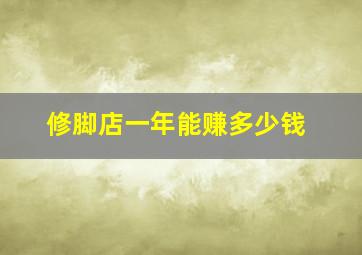 修脚店一年能赚多少钱